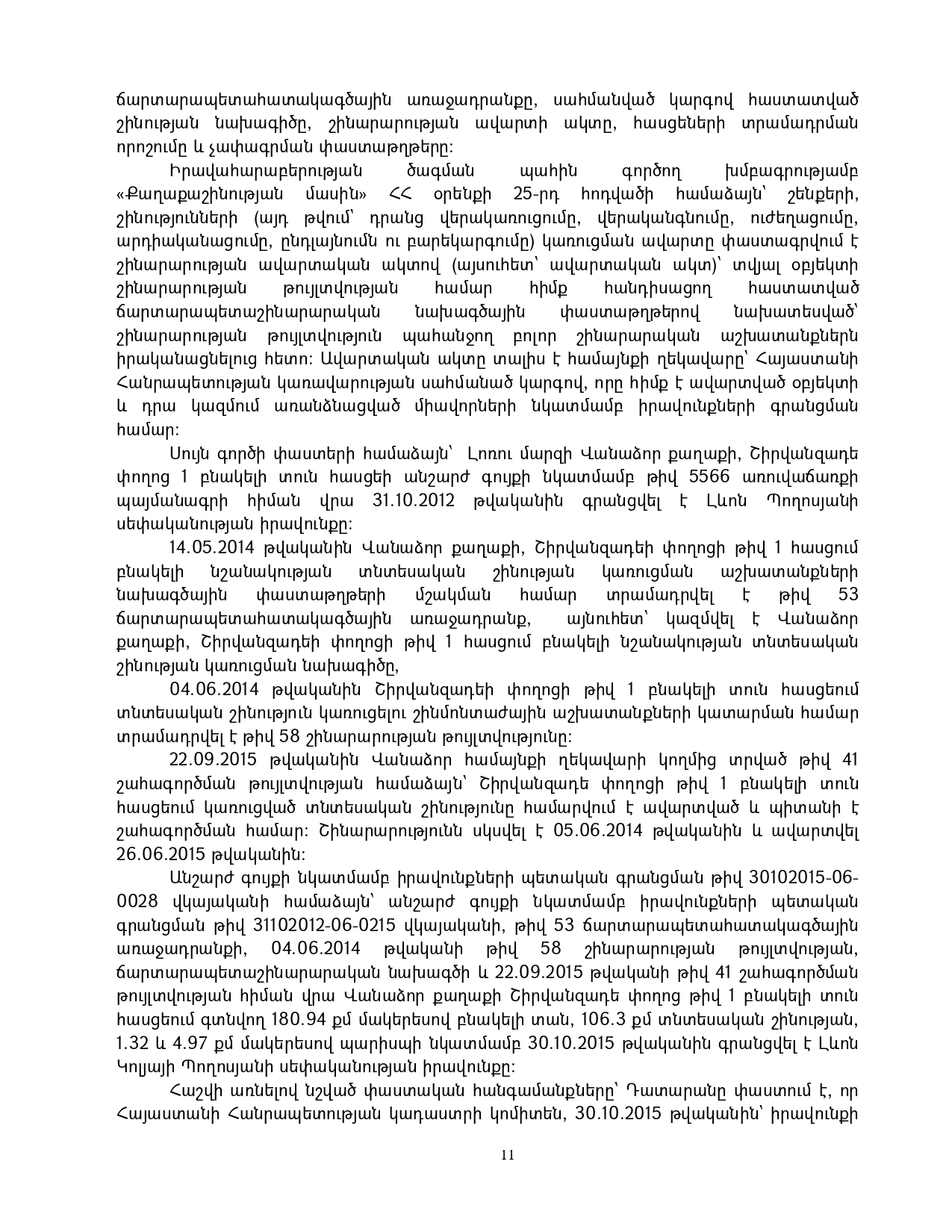 ճարտարապետահատակագծային առաջադրանքը, սահմանված կարգով հաստատված շինության նախագիծը, շինարարության ավարտի ակտը, հասցեների տրամադրման որոշումը և չափագրման փաստաթղթերը:

Իրավահարաբերության ծագման պահին գործող խմբագրությամբ «Քաղաքաշինության մասին» ՀՀ օրենքի 25-րդ հոդվածի համաձայն՝ շենքերի, շինությունների (այդ թվում՝ դրանց վերակառուցումը, վերականգնումը, ուժեղացումը, արդիականացումը, ընդլայնումն ու բարեկարգումը) կառուցման ավարտը փաստագրվում է շինարարության ավարտական ակտով (այսուհետ՝ ավարտական ակտ)՝ տվյալ օբյեկտի շինարարության թույլտվության համար հիմք հանդիսացող հաստատված ճարտարապետաշինարարական նախագծային փաստաթղթերով նախատեսված՝ շինարարության թույլտվություն պահանջող բոլոր շինարարական աշխատանքներն իրականացնելուց հետո: Ավարտական ակտը տալիս է համայնքի ղեկավարը՝ Հայաստանի Հանրապետության կառավարության սահմանած կարգով, որը հիմք է ավարտված օբյեկտի և դրա կազմում առանձնացված միավորների նկատմամբ իրավունքների գրանցման համար:

Սույն գործի փաստերի համաձայն՝ Լոռու մարզի Վանաձոր քաղաքի, Շիրվանզադե փողոց 1 բնակելի տուն հասցեի անշարժ գույքի նկատմամբ թիվ 5566 առուվաճառքի պայմանագրի հիման վրա 31.10.2012 թվականին գրանցվել է Լևոն Պողոսյանի սեփականության իրավունքը:

14.05.2014 թվականին Վանաձոր քաղաքի, Շիրվանզադեի փողոցի թիվ 1 հասցում բնակելի նշանակության տնտեսական շինության կառուցման աշխատանքների նախագծային փաստաթղթերի մշակման համար տրամադրվել է թիվ 53 ճարտարապետահատակագծային առաջադրանք, այնուհետ՝ կազմվել է Վանաձոր քաղաքի, Շիրվանզադեի փողոցի թիվ 1 հասցում բնակելի նշանակության տնտեսական շինության կառուցման նախագիծը,

04.06.2014 թվականին Շիրվանզադեի փողոցի թիվ 1 բնակելի տուն հասցեում տնտեսական շինություն կառուցելու շինմոնտաժային աշխատանքների կատարման համար տրամադրվել է թիվ 58 շինարարության թույլտվությունը:

22.09.2015 թվականին Վանաձոր համայնքի ղեկավարի կողմից տրված թիվ 41 շահագործման թույլտվության համաձայն՝ Շիրվանզադե փողոցի թիվ 1 բնակելի տուն հասցեում կառուցված տնտեսական շինությունը համարվում է ավարտված և պիտանի է շահագործման համար: Շինարարությունն սկսվել է 05.06.2014 թվականին և ավարտվել 26.06.2015 թվականին:

Անշարժ գույքի նկատմամբ իրավունքների պետական գրանցման թիվ 30102015-06-0028 վկայականի համաձայն՝ անշարժ գույքի նկատմամբ իրավունքների պետական գրանցման թիվ 31102012-06-0215 վկայականի, թիվ 53 ճարտարապետահատակագծային առաջադրանքի, 04.06.2014 թվականի թիվ 58 շինարարության թույլտվության, ճարտարապետաշինարարական նախագծի և 22.09.2015 թվականի թիվ 41 շահագործման թույլտվության հիման վրա Վանաձոր քաղաքի Շիրվանզադե փողոց թիվ 1 բնակելի տուն հասցեում գտնվող 180.94 քմ մակերեսով բնակելի տան, 106.3 քմ տնտեսական շինության, 1.32 և 4.97 քմ մակերեսով պարիսպի նկատմամբ 30.10.2015 թվականին գրանցվել է Լևոն Կոլյայի Պողոսյանի սեփականության իրավունքը:

Հաշվի առնելով նշված փաստական հանգամանքները՝ Դատարանը փաստում է, որ Հայաստանի Հանրապետության կադաստրի կոմիտեն, 30.10.2015 թվականին՝ իրավունքի

11